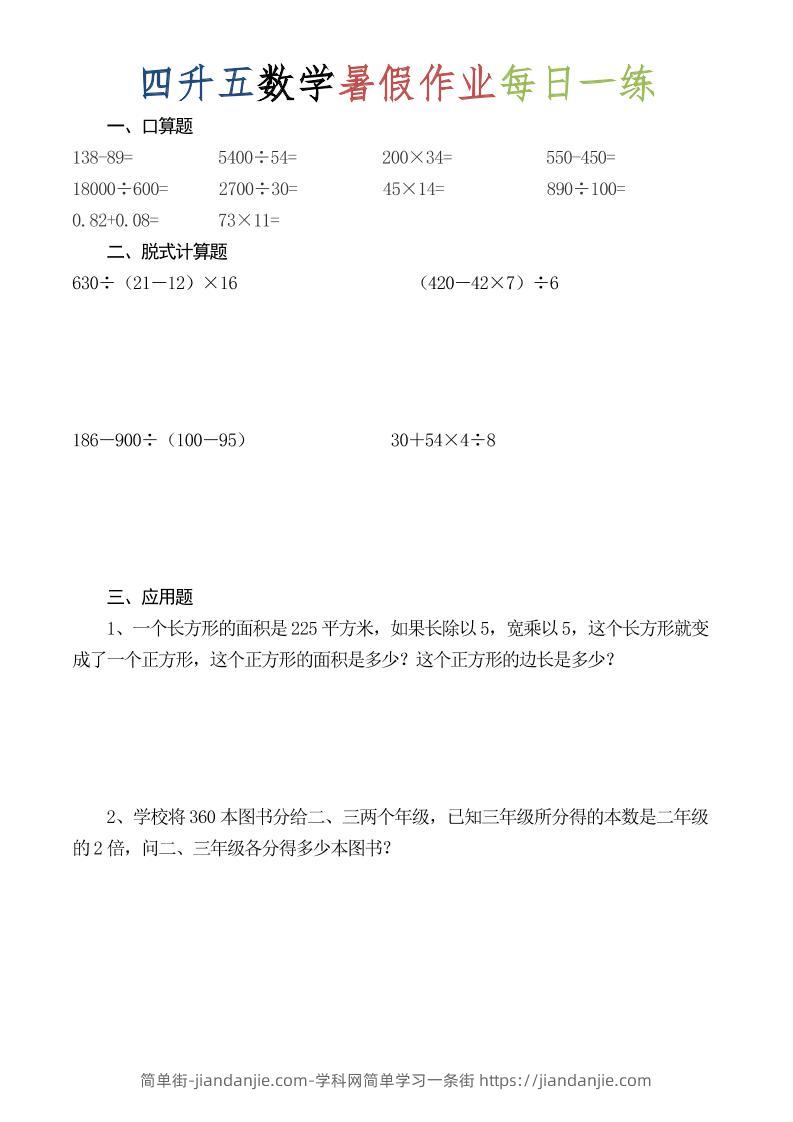 四升五数学暑假作业每日一练

一、口算题

138-89=　　5400÷54=　　200×34=　　550-450=

18000÷600=　　2700÷30=　　45×14=　　890÷100=

0.82+0.08=　　73×11=

二、脱式计算题

630÷（21－12）×16　　（420－42×7）÷6

186－900÷（100－95）　　30＋54×4÷8

三、应用题

1、一个长方形的面积是 225 平方米，如果长除以 5，宽乘以 5，这个长方形就变成了一个正方形，这个正方形的面积是多少？这个正方形的边长是多少？

2、学校将 360 本图书分给二、三两个年级，已知三年级所分得的本数是二年级的 2 倍，问二、三年级各分得多少本图书？

简单街-jiandanjie.com-学科网简单学习一条街 https://jiandanjie.com